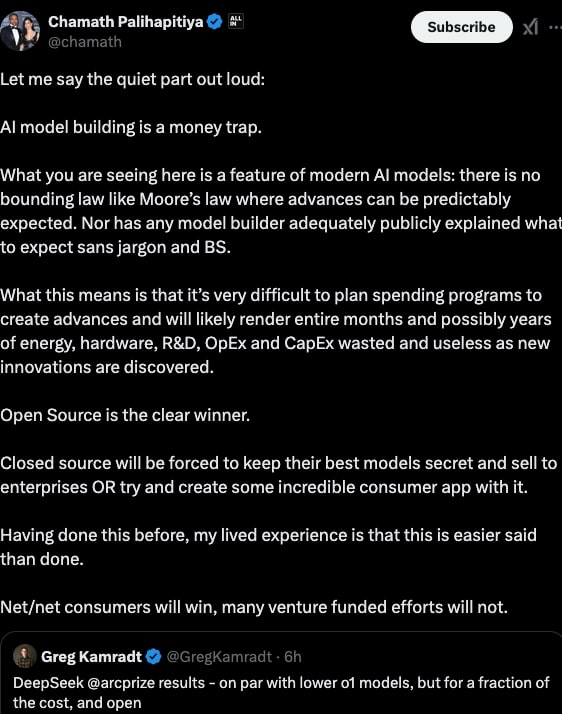 Chamath Palihapitiya
ALL IN
@chamath

Subscribe

Let me say the quiet part out loud:

AI model building is a money trap.

What you are seeing here is a feature of modern AI models: there is no bounding law like Moore's law where advances can be predictably expected. Nor has any model builder adequately publicly explained what to expect sans jargon and BS.

What this means is that it's very difficult to plan spending programs to create advances and will likely render entire months and possibly years of energy, hardware, R&D, OpEx and CapEx wasted and useless as new innovations are discovered.

Open Source is the clear winner.

Closed source will be forced to keep their best models secret and sell to enterprises OR try and create some incredible consumer app with it.

Having done this before, my lived experience is that this is easier said than done.

Net/net consumers will win, many venture funded efforts will not.

Greg Kamradt @GregKamradt · 6h
DeepSeek @arcprize results - on par with lower o1 models, but for a fraction of the cost, and open